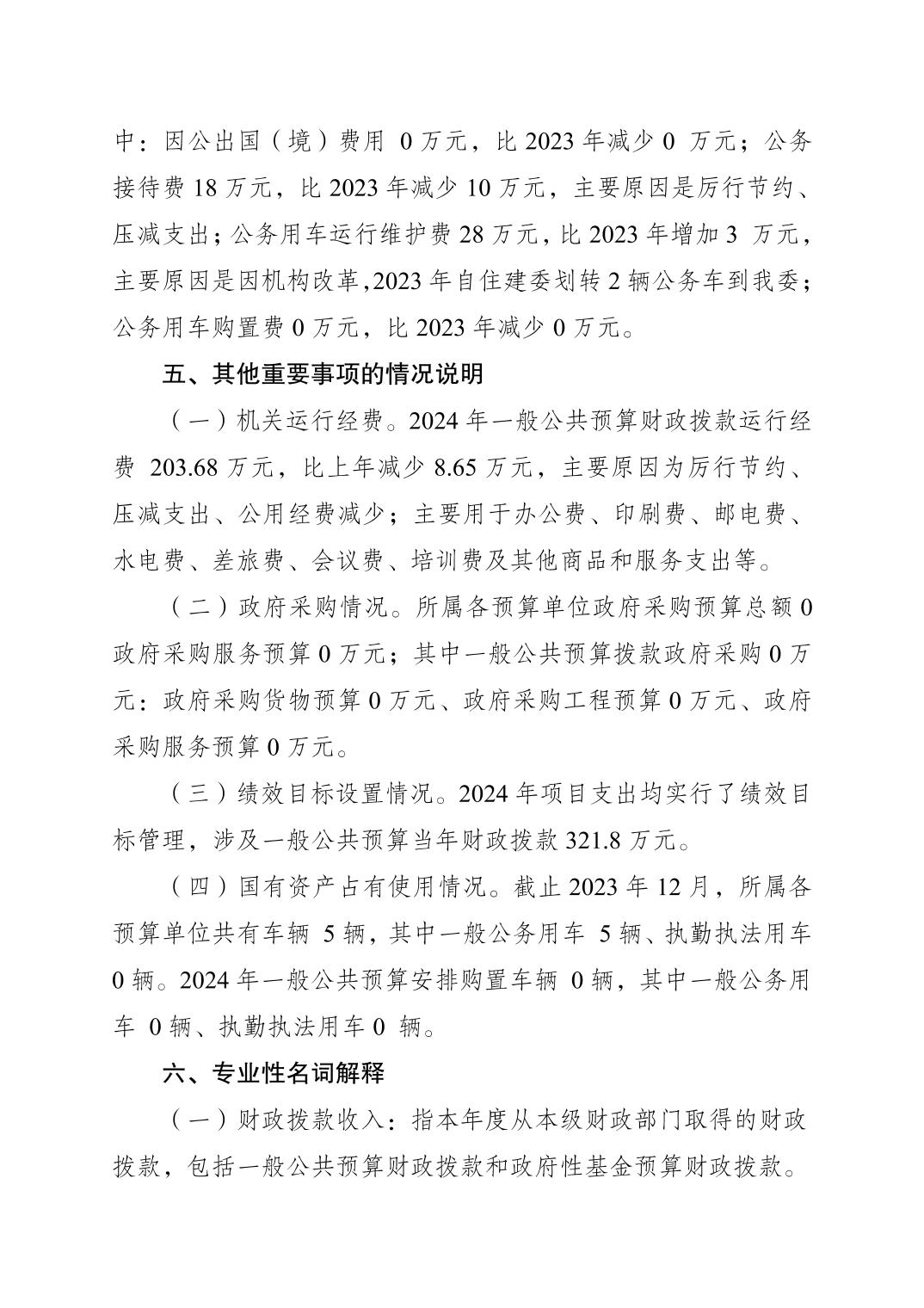 中：因公出国（境）费用 0 万元，比 2023 年减少 0 万元；公务接待费 18 万元，比 2023 年减少 10 万元，主要原因是厉行节约、压减支出；公务用车运行维护费 28 万元，比 2023 年增加 3 万元，主要原因是因机构改革,2023 年自住建委划转 2 辆公务车到我委；公务用车购置费 0 万元，比 2023 年减少 0 万元。

五、其他重要事项的情况说明

（一）机关运行经费。2024 年一般公共预算财政拨款运行经费 203.68 万元，比上年减少 8.65 万元，主要原因为厉行节约、压减支出、公用经费减少；主要用于办公费、印刷费、邮电费、水电费、差旅费、会议费、培训费及其他商品和服务支出等。

（二）政府采购情况。所属各预算单位政府采购预算总额 0 政府采购服务预算 0 万元；其中一般公共预算拨款政府采购 0 万元：政府采购货物预算 0 万元、政府采购工程预算 0 万元、政府采购服务预算 0 万元。

（三）绩效目标设置情况。2024 年项目支出均实行了绩效目标管理，涉及一般公共预算当年财政拨款 321.8 万元。

（四）国有资产占有使用情况。截止 2023 年 12 月，所属各预算单位共有车辆 5 辆，其中一般公务用车 5 辆、执勤执法用车 0 辆。2024 年一般公共预算安排购置车辆 0 辆，其中一般公务用车 0 辆、执勤执法用车 0 辆。

六、专业性名词解释

（一）财政拨款收入：指本年度从本级财政部门取得的财政拨款，包括一般公共预算财政拨款和政府性基金预算财政拨款。